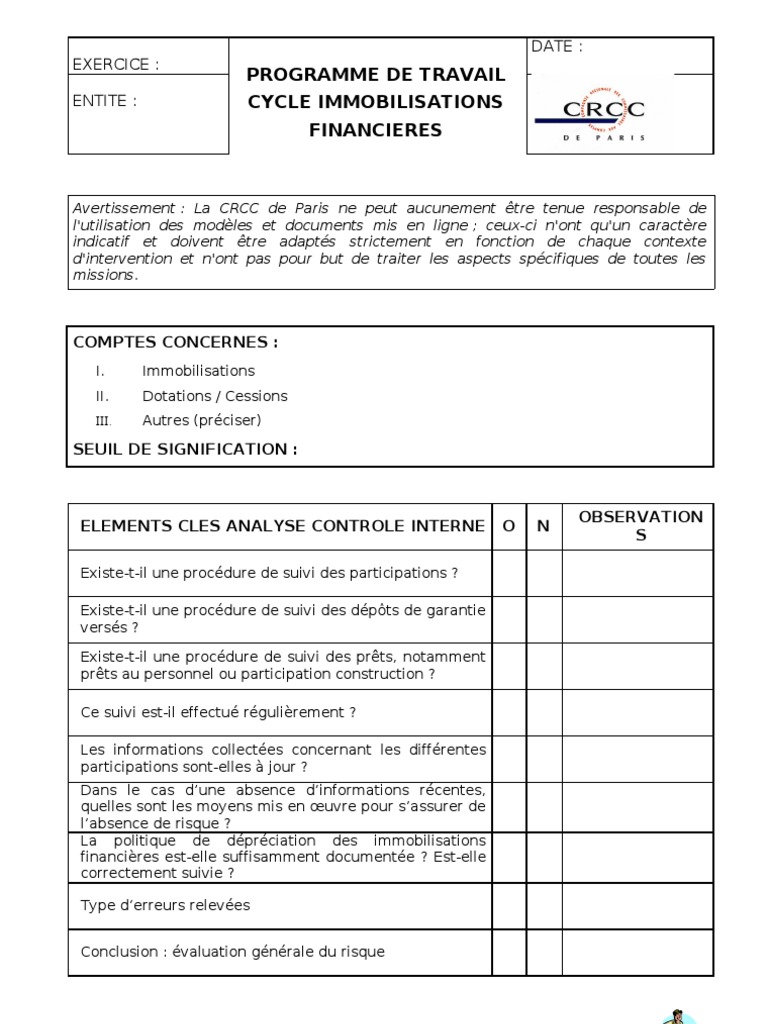 EXERCICE :

ENTITE :

PROGRAMME DE TRAVAIL CYCLE IMMOBILISATIONS FINANCIERES

DATE :

CRCC DE PARIS

Avertissement : La CRCC de Paris ne peut aucunement être tenue responsable de l'utilisation des modèles et documents mis en ligne ; ceux-ci n'ont qu'un caractère indicatif et doivent être adaptés strictement en fonction de chaque contexte d'intervention et n'ont pas pour but de traiter les aspects spécifiques de toutes les missions.

COMPTES CONCERNES :

I. Immobilisations
II. Dotations / Cessions
III. Autres (préciser)

SEUIL DE SIGNIFICATION :

| ELEMENTS CLES ANALYSE CONTROLE INTERNE | O | N | OBSERVATIONS |
|---|---|---|---|
| Existe-t-il une procédure de suivi des participations ? | | | |
| Existe-t-il une procédure de suivi des dépôts de garantie versés ? | | | |
| Existe-t-il une procédure de suivi des prêts, notamment prêts au personnel ou participation construction ? | | | |
| Ce suivi est-il effectué régulièrement ? | | | |
| Les informations collectées concernant les différentes participations sont-elles à jour ? | | | |
| Dans le cas d'une absence d'informations récentes, quelles sont les moyens mis en œuvre pour s'assurer de l'absence de risque ? | | | |
| La politique de dépréciation des immobilisations financières est-elle suffisamment documentée ? Est-elle correctement suivie ? | | | |
| Type d'erreurs relevées | | | |
| Conclusion : évaluation générale du risque | | | |